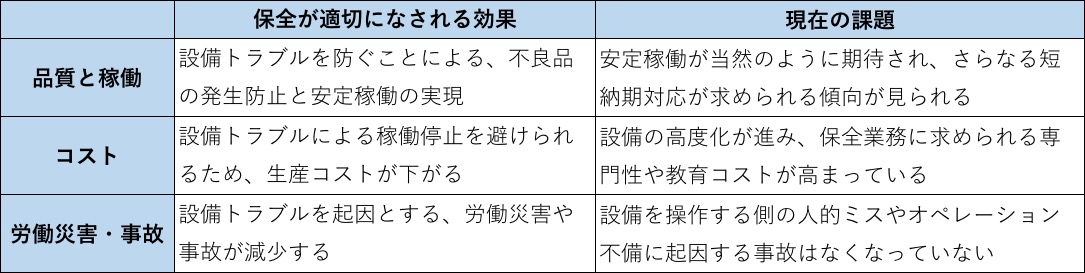 | | 保全が適切になされる効果 | 現在の課題 |
|---|---|---|
| 品質と稼働 | 設備トラブルを防ぐことによる、不良品の発生防止と安定稼働の実現 | 安定稼働が当然のように期待され、さらなる短納期対応が求められる傾向が見られる |
| コスト | 設備トラブルによる稼働停止を避けられるため、生産コストが下がる | 設備の高度化が進み、保全業務に求められる専門性や教育コストが高まっている |
| 労働災害・事故 | 設備トラブルを起因とする、労働災害や事故が減少する | 設備を操作する側の人的ミスやオペレーション不備に起因する事故はなくなっていない |